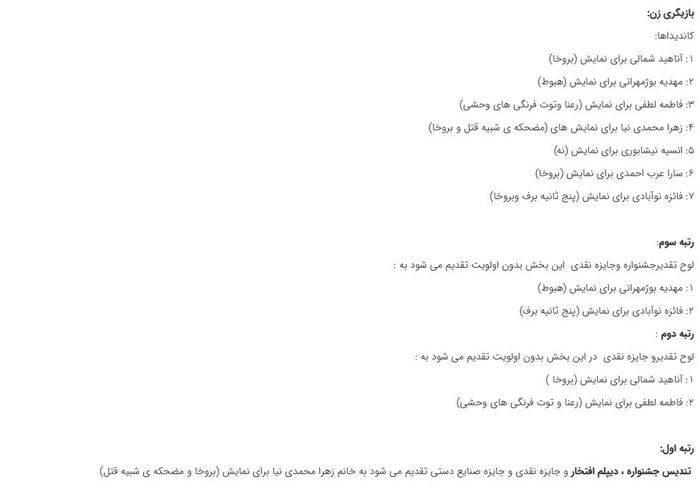 بازیگری زن:

کاندیداها:

۱: آناهید شمالی برای نمایش (بروخا)

۲: مهدیه بوژمهرانی برای نمایش (هبوط)

۳: فاطمه لطفی برای نمایش (رعنا وتوت فرنگی های وحشی)

۴: زهرا محمدی نیا برای نمایش های (مضحکه ی شبیه قتل و بروخا)

۵: انسیه نیشابوری برای نمایش (نه)

۶: سارا عرب احمدی برای نمایش (بروخا)

۷: فائزه نوآبادی برای نمایش (پنج ثانیه برف وبروخا)

رتبه سوم:

لوح تقدیرجشنواره وجایزه نقدی این بخش بدون اولویت تقدیم می شود به :

۱: مهدیه بوژمهرانی برای نمایش (هبوط)

۲: فائزه نوآبادی برای نمایش (پنج ثانیه برف)

رتبه دوم :

لوح تقدیرو جایزه نقدی در این بخش بدون اولویت تقدیم می شود به :

۱: آناهید شمالی برای نمایش (بروخا )

۲: فاطمه لطفی برای نمایش (رعنا و توت فرنگی های وحشی)

رتبه اول:

تندیس جشنواره ، دیپلم افتخار و جایزه نقدی و جایزه صنایع دستی تقدیم می شود به خانم زهرا محمدی نیا برای نمایش (بروخا و مضحکه ی شبیه قتل)